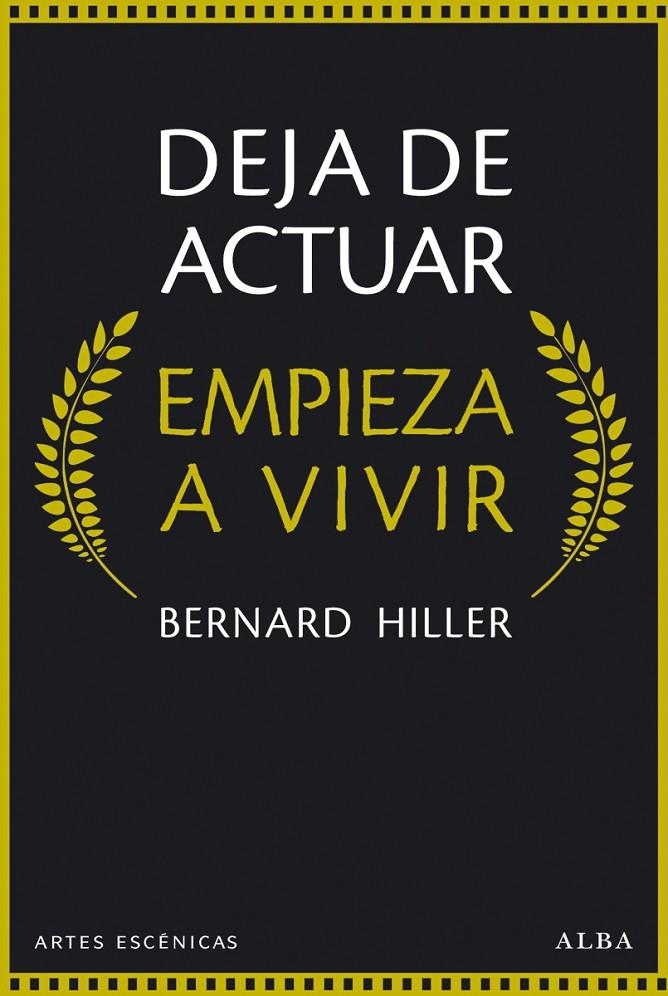 DEJA DE ACTUAR

EMPIEZA A VIVIR

BERNARD HILLER

ARTES ESCÉNICAS

ALBA